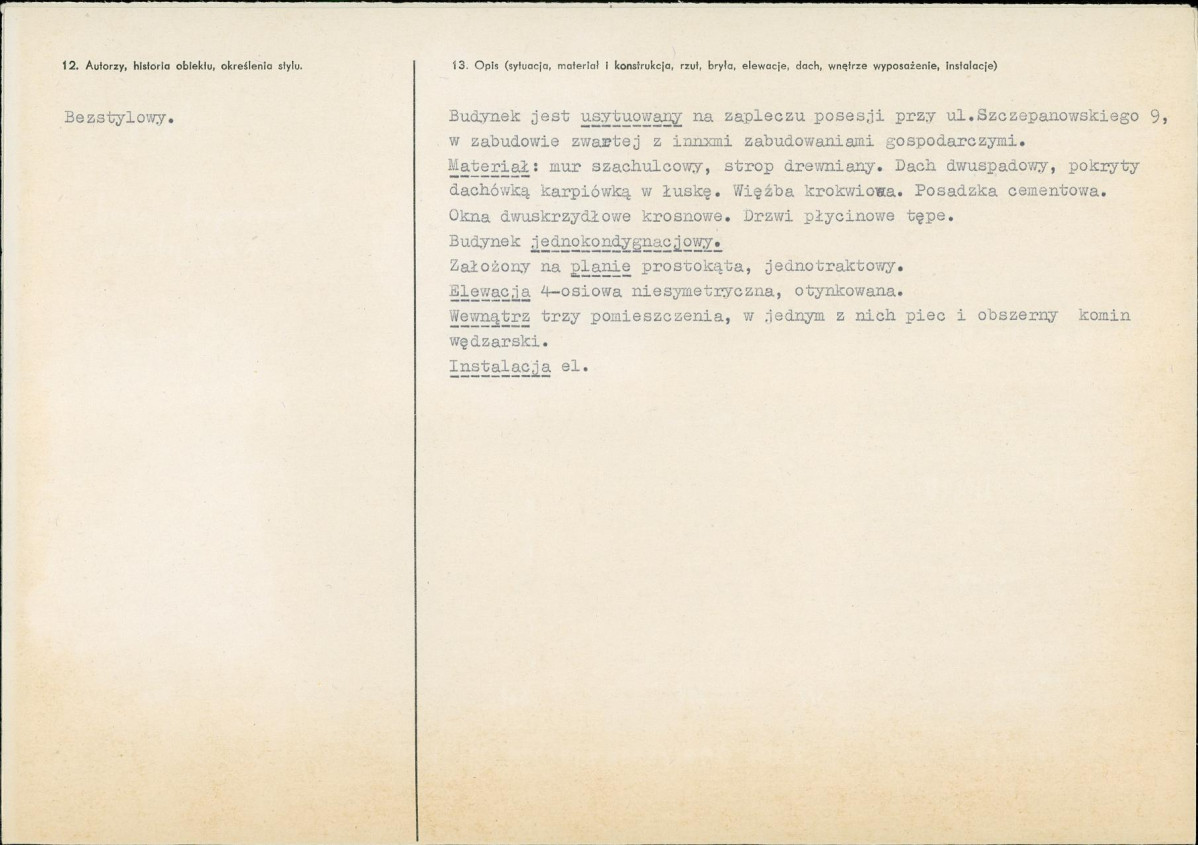 12. Autorzy, historia obiektu, określenia stylu.

Bezstylowy.

13. Opis (sytuacja, materiał i konstrukcja, rzut, bryła, elewacje, dach, wnętrze wyposażenie, instalacje)

Budynek jest usytuowany na zapleczu posesji przy ul.Szczepanowskiego 9, w zabudowie zwartej z innxmi zabudowaniami gospodarczymi.

Materiał: mur szachulcowy, strop drewniany. Dach dwuspadowy, pokryty dachówką karpiówką w łuskę. Więźba krokwiowa. Posadzka cementowa. Okna dwuskrzydłowe krosnowe. Drzwi płycinowe tępe.

Budynek jednokondygnacjowy.

Założony na planie prostokąta, jednotraktowy.

Elewacja 4-osiowa niesymetryczna, otynkowana.

Wewnątrz trzy pomieszczenia, w jednym z nich piec i obszerny komin wędzarski.

Instalacja el.